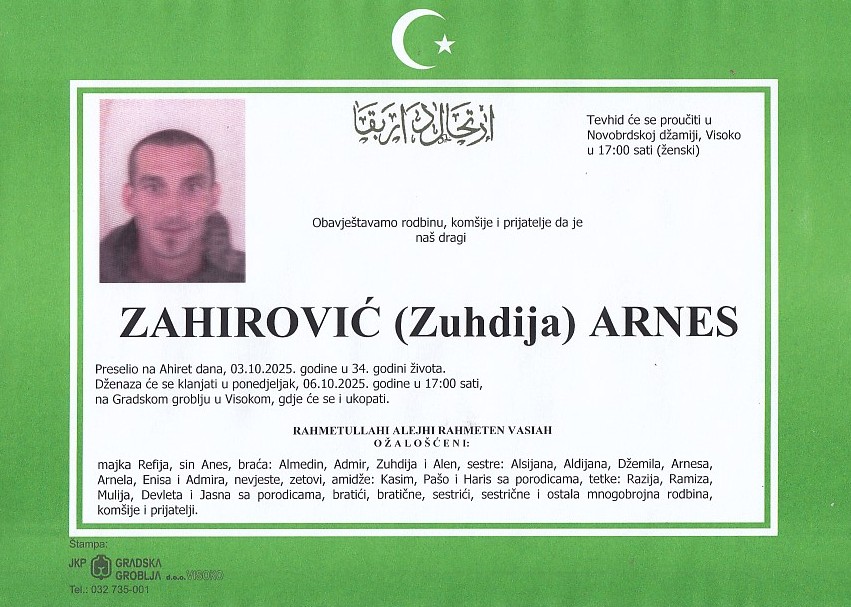 ارتحال دار بقا

Tevhid će se proučiti u
Novobrdskoj džamiji, Visoko
u 17:00 sati (ženski)

Obavještavamo rodbinu, komšije i prijatelje da je naš dragi

ZAHIROVIĆ (Zuhdija) ARNES

Preselio na Ahiret dana, 03.10.2025. godine u 34. godini života.
Dženaza će se klanjati u ponedjeljak, 06.10.2025. godine u 17:00 sati, na Gradskom groblju u Visokom, gdje će se i ukopati.

RAHMETULLAHI ALEJHI RAHMETEN VASIAH
OŽALOŠĆENI:

majka Refija, sin Anes, braća: Almedin, Admir, Zuhdija i Alen, sestre: Alsijana, Aldijana, Džemila, Arnesa, Arnela, Enisa i Admira, nevjeste, zetovi, amidže: Kasim, Pašo i Haris sa porodicama, tetke: Razija, Ramiza, Mulija, Devleta i Jasna sa porodicama, bratići, bratične, sestrići, sestrične i ostala mnogobrojna rodbina, komšije i prijatelji.

Štampa:
JKP GRADSKA GROBLJA d.o.o. VISOKO
Tel.: 032 735-001